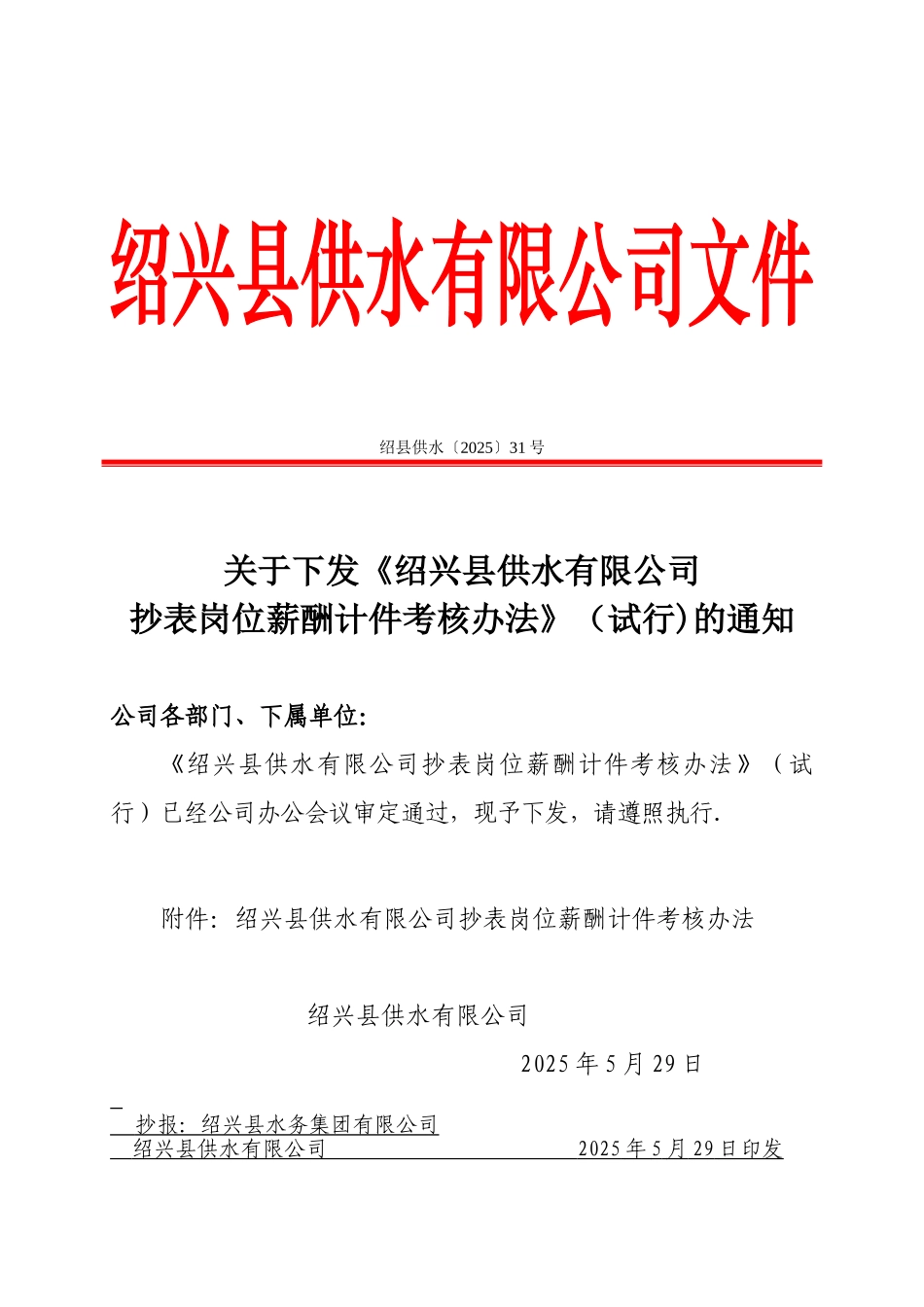 绍兴县供水有限公司文件

绍县供水〔2025〕31 号

关于下发《绍兴县供水有限公司
抄表岗位薪酬计件考核办法》（试行)的通知

公司各部门、下属单位:

《绍兴县供水有限公司抄表岗位薪酬计件考核办法》（试行）已经公司办公会议审定通过，现予下发，请遵照执行.

附件：绍兴县供水有限公司抄表岗位薪酬计件考核办法

绍兴县供水有限公司

2025 年 5 月 29 日

抄报：绍兴县水务集团有限公司
绍兴县供水有限公司 2025 年 5 月 29 日印发